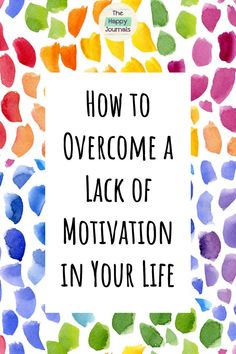 The Happy Journals

How to Overcome a Lack of Motivation in Your Life